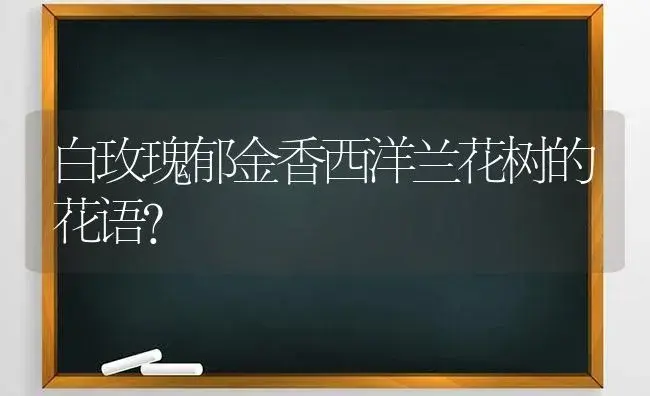 白玫瑰郁金香西洋兰花树的花语?